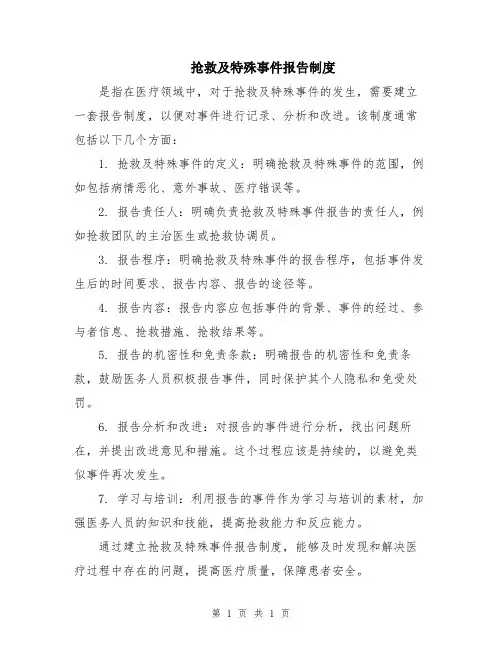 抢救及特殊事件报告制度

是指在医疗领域中，对于抢救及特殊事件的发生，需要建立一套报告制度，以便对事件进行记录、分析和改进。该制度通常包括以下几个方面：

1. 抢救及特殊事件的定义：明确抢救及特殊事件的范围，例如包括病情恶化、意外事故、医疗错误等。

2. 报告责任人：明确负责抢救及特殊事件报告的责任人，例如抢救团队的主治医生或抢救协调员。

3. 报告程序：明确抢救及特殊事件的报告程序，包括事件发生后的时间要求、报告内容、报告的途径等。

4. 报告内容：报告内容应包括事件的背景、事件的经过、参与者信息、抢救措施、抢救结果等。

5. 报告的机密性和免责条款：明确报告的机密性和免责条款，鼓励医务人员积极报告事件，同时保护其个人隐私和免受处罚。

6. 报告分析和改进：对报告的事件进行分析，找出问题所在，并提出改进意见和措施。这个过程应该是持续的，以避免类似事件再次发生。

7. 学习与培训：利用报告的事件作为学习与培训的素材，加强医务人员的知识和技能，提高抢救能力和反应能力。

通过建立抢救及特殊事件报告制度，能够及时发现和解决医疗过程中存在的问题，提高医疗质量，保障患者安全。

第 1 页 共 1 页